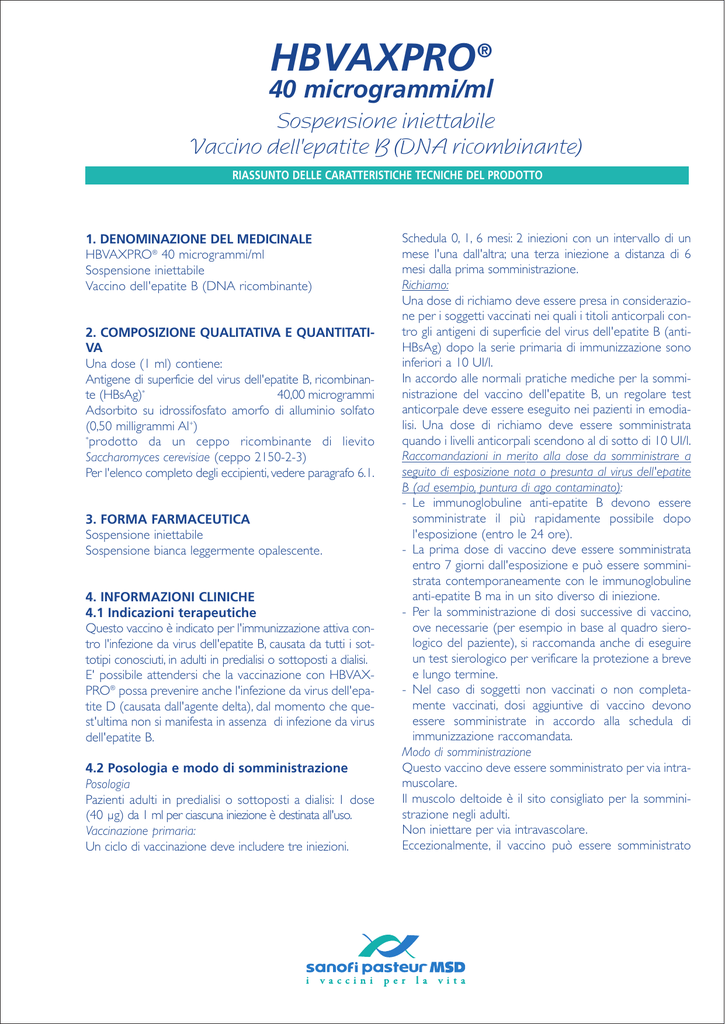 HBVAXPRO®
40 microgrammi/ml

Sospensione iniettabile
Vaccino dell'epatite B (DNA ricombinante)

RIASSUNTO DELLE CARATTERISTICHE TECNICHE DEL PRODOTTO

1. DENOMINAZIONE DEL MEDICINALE
HBVAXPRO® 40 microgrammi/ml
Sospensione iniettabile
Vaccino dell'epatite B (DNA ricombinante)

2. COMPOSIZIONE QUALITATIVA E QUANTITATIVA
Una dose (1 ml) contiene:
Antigene di superficie del virus dell'epatite B, ricombinante (HBsAg)* 40,00 microgrammi
Adsorbito su idrossifosfato amorfo di alluminio solfato (0,50 milligrammi Al+)
*prodotto da un ceppo ricombinante di lievito Saccharomyces cerevisiae (ceppo 2150-2-3)
Per l'elenco completo degli eccipienti, vedere paragrafo 6.1.

3. FORMA FARMACEUTICA
Sospensione iniettabile
Sospensione bianca leggermente opalescente.

4. INFORMAZIONI CLINICHE
4.1 Indicazioni terapeutiche
Questo vaccino è indicato per l'immunizzazione attiva contro l'infezione da virus dell'epatite B, causata da tutti i sottotipi conosciuti, in adulti in predialisi o sottoposti a dialisi.
E' possibile attendersi che la vaccinazione con HBVAXPRO® possa prevenire anche l'infezione da virus dell'epatite D (causata dall'agente delta), dal momento che quest'ultima non si manifesta in assenza di infezione da virus dell'epatite B.

4.2 Posologia e modo di somministrazione
Posologia
Pazienti adulti in predialisi o sottoposti a dialisi: 1 dose (40 µg) da 1 ml per ciascuna iniezione è destinata all'uso.
Vaccinazione primaria:
Un ciclo di vaccinazione deve includere tre iniezioni.

Schedula 0, 1, 6 mesi: 2 iniezioni con un intervallo di un mese l'una dall'altra; una terza iniezione a distanza di 6 mesi dalla prima somministrazione.
Richiamo:
Una dose di richiamo deve essere presa in considerazione per i soggetti vaccinati nei quali i titoli anticorpali contro gli antigeni di superficie del virus dell'epatite B (anti-HBsAg) dopo la serie primaria di immunizzazione sono inferiori a 10 UI/l.
In accordo alle normali pratiche mediche per la somministrazione del vaccino dell'epatite B, un regolare test anticorpale deve essere eseguito nei pazienti in emodialisi. Una dose di richiamo deve essere somministrata quando i livelli anticorpali scendono al di sotto di 10 UI/l.
Raccomandazioni in merito alla dose da somministrare a seguito di esposizione nota o presunta al virus dell'epatite B (ad esempio, puntura di ago contaminato):
- Le immunoglobuline anti-epatite B devono essere somministrate il più rapidamente possibile dopo l'esposizione (entro le 24 ore).
- La prima dose di vaccino deve essere somministrata entro 7 giorni dall'esposizione e può essere somministrata contemporaneamente con le immunoglobuline anti-epatite B ma in un sito diverso di iniezione.
- Per la somministrazione di dosi successive di vaccino, ove necessarie (per esempio in base al quadro sierologico del paziente), si raccomanda anche di eseguire un test sierologico per verificare la protezione a breve e lungo termine.
- Nel caso di soggetti non vaccinati o non completamente vaccinati, dosi aggiuntive di vaccino devono essere somministrate in accordo alla schedula di immunizzazione raccomandata.
Modo di somministrazione
Questo vaccino deve essere somministrato per via intramuscolare.
Il muscolo deltoide è il sito consigliato per la somministrazione negli adulti.
Non iniettare per via intravascolare.
Eccezionalmente, il vaccino può essere somministrato

sanofi pasteur MSD
i vaccini per la vita